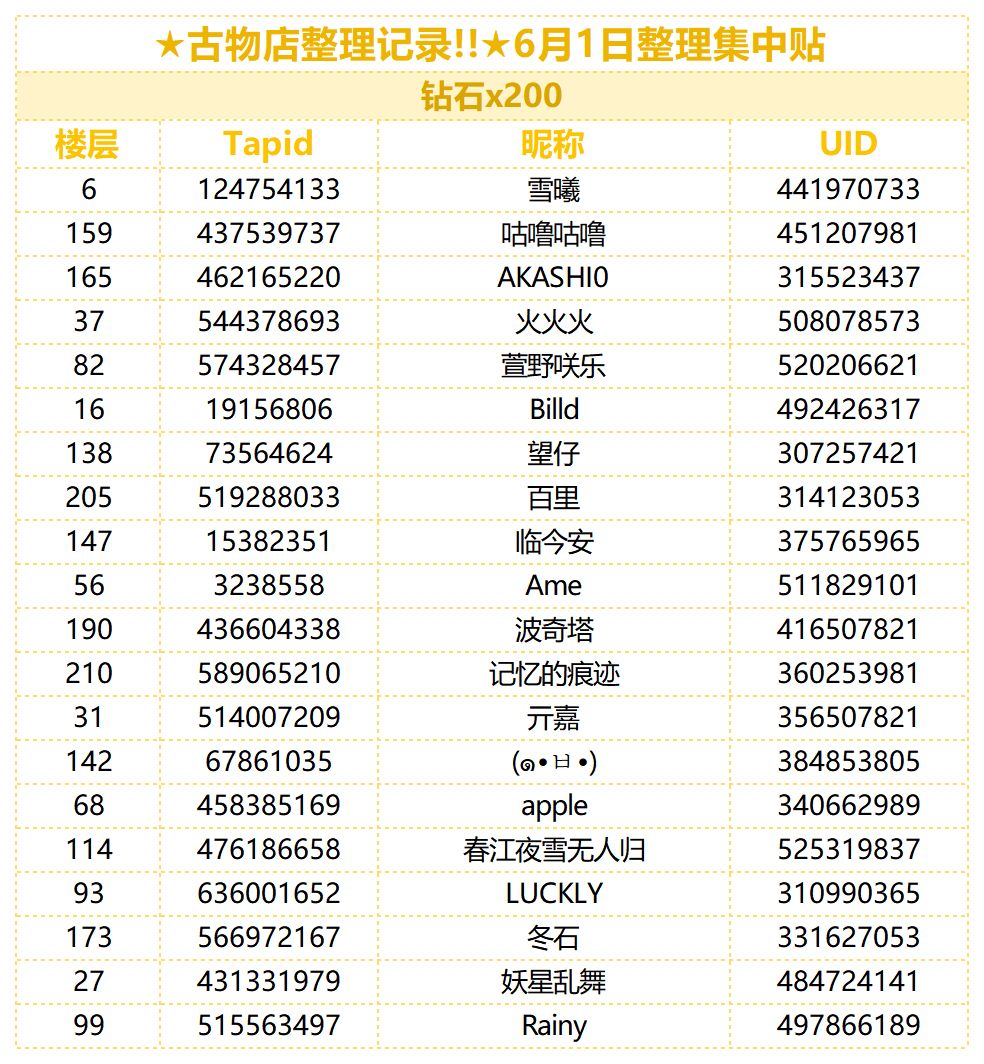 ★古物店整理记录!!★6月1日整理集中贴

钻石x200

| 楼层 | Tapid | 昵称 | UID |
|---|---|---|---|
| 6 | 124754133 | 雪曦 | 441970733 |
| 159 | 437539737 | 咕噜咕噜 | 451207981 |
| 165 | 462165220 | AKASHI0 | 315523437 |
| 37 | 544378693 | 火火火 | 508078573 |
| 82 | 574328457 | 萱野咲乐 | 520206621 |
| 16 | 19156806 | Billd | 492426317 |
| 138 | 73564624 | 望仔 | 307257421 |
| 205 | 519288033 | 百里 | 314123053 |
| 147 | 15382351 | 临今安 | 375765965 |
| 56 | 3238558 | Ame | 511829101 |
| 190 | 436604338 | 波奇塔 | 416507821 |
| 210 | 589065210 | 记忆的痕迹 | 360253981 |
| 31 | 514007209 | 亓嘉 | 356507821 |
| 142 | 67861035 | (๑•ㅂ•) | 384853805 |
| 68 | 458385169 | apple | 340662989 |
| 114 | 476186658 | 春江夜雪无人归 | 525319837 |
| 93 | 636001652 | LUCKLY | 310990365 |
| 173 | 566972167 | 冬石 | 331627053 |
| 27 | 431331979 | 妖星乱舞 | 484724141 |
| 99 | 515563497 | Rainy | 497866189 |